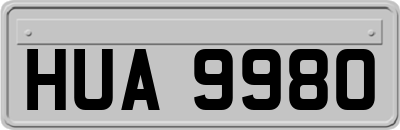 HUA 9980